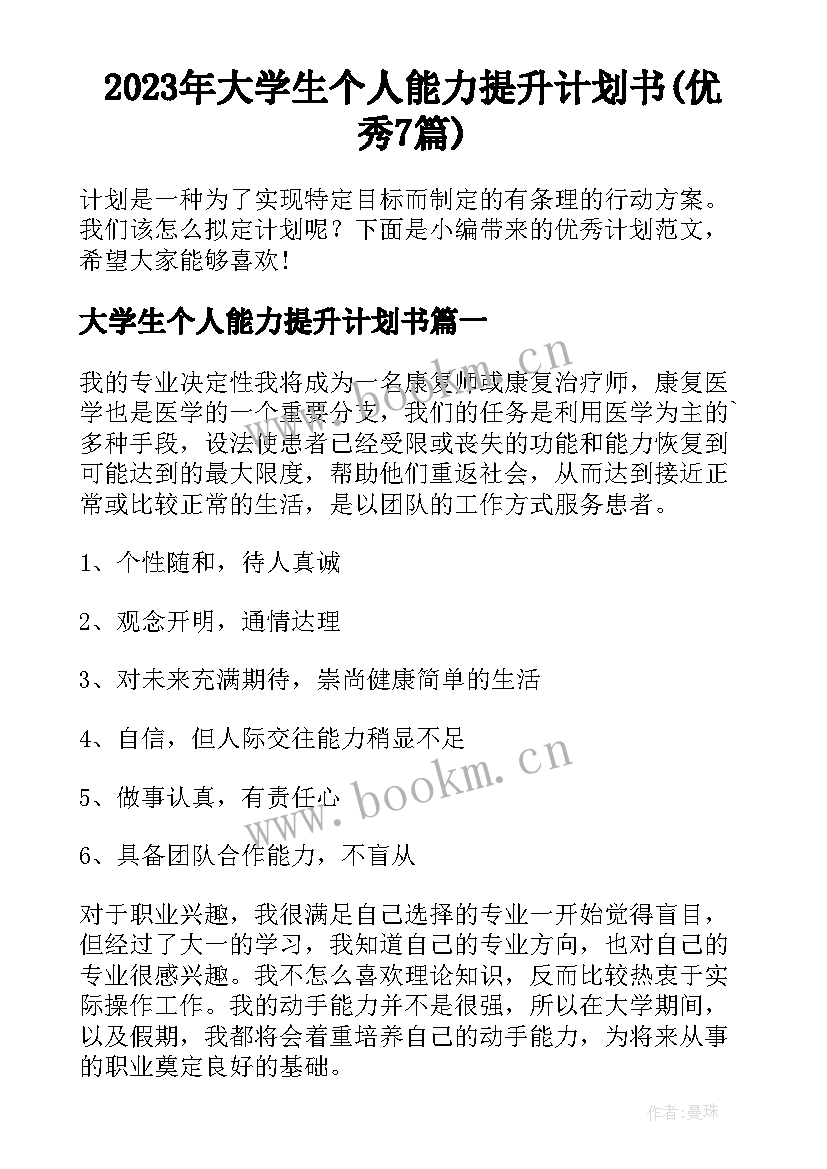 2023年大学生个人能力提升计划书(优秀7篇)

计划是一种为了实现特定目标而制定的有条理的行动方案。我们该怎么拟定计划呢？下面是小编带来的优秀计划范文，希望大家能够喜欢！

大学生个人能力提升计划书篇一

我的专业决定性我将成为一名康复师或康复治疗师，康复医学也是医学的一个重要分支，我们的任务是利用医学为主的`多种手段，设法使患者已经受限或丧失的功能和能力恢复到可能达到的最大限度，帮助他们重返社会，从而达到接近正常或比较正常的生活，是以团队的工作方式服务患者。

1、个性随和，待人真诚

2、观念开明，通情达理

3、对未来充满期待，崇尚健康简单的生活

4、自信，但人际交往能力稍显不足

5、做事认真，有责任心

6、具备团队合作能力，不盲从

对于职业兴趣，我很满足自己选择的专业一开始觉得盲目，但经过了大一的学习，我知道自己的专业方向，也对自己的专业很感兴趣。我不怎么喜欢理论知识，反而比较热衷于实际操作工作。我的动手能力并不是很强，所以在大学期间，以及假期，我都将会着重培养自己的动手能力，为将来从事的职业奠定良好的基础。

www.bookm.cn

www.bookm.cn

作者：曼珠